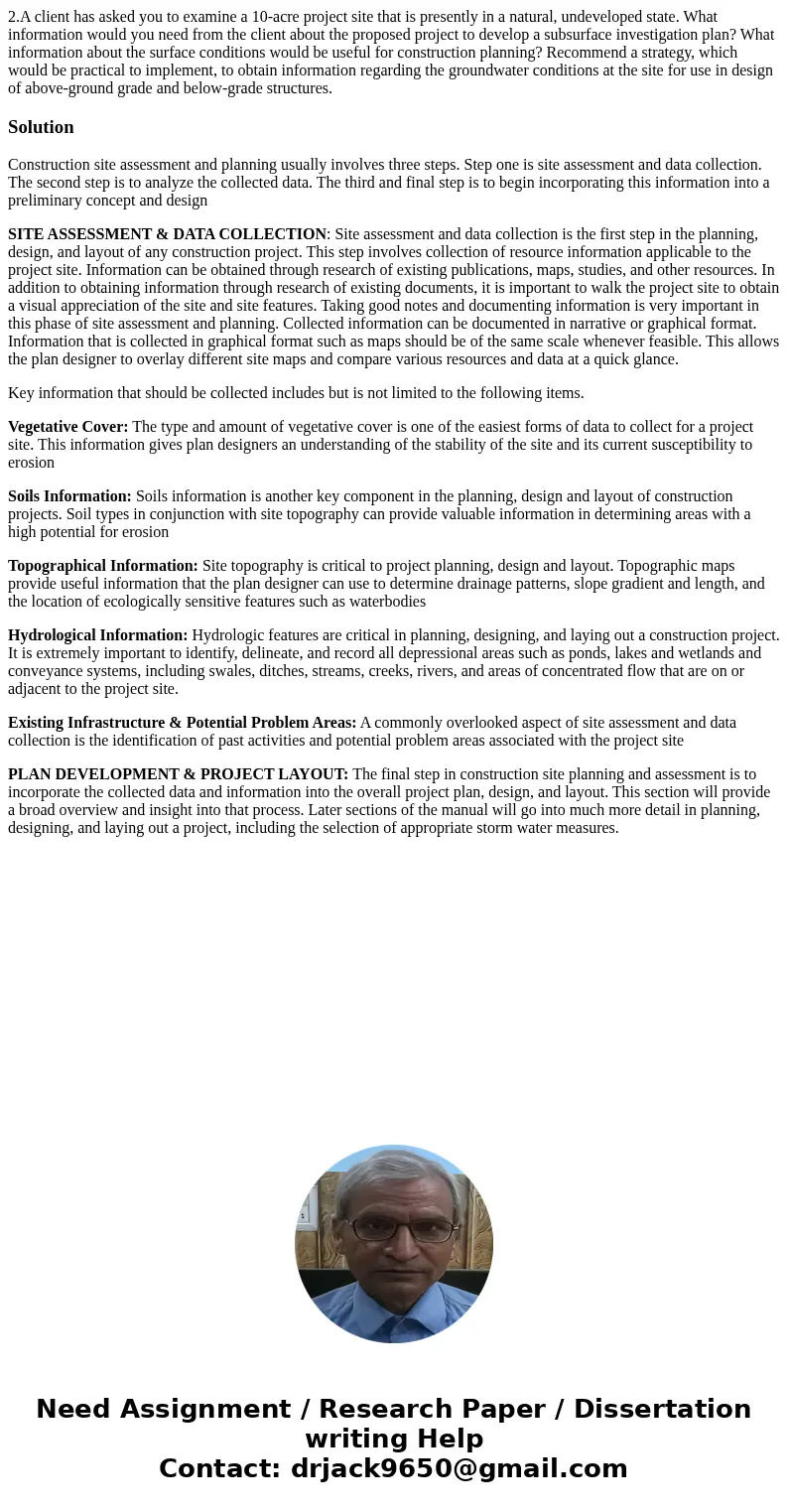 2.A client has asked you to examine a 10-acre project site that is presently in a natural, undeveloped state. What information would you need from the client about the proposed project to develop a subsurface investigation plan? What information about the surface conditions would be useful for construction planning? Recommend a strategy, which would be practical to implement, to obtain information regarding the groundwater conditions at the site for use in design of above-ground grade and below-grade structures.

Solution

Construction site assessment and planning usually involves three steps. Step one is site assessment and data collection. The second step is to analyze the collected data. The third and final step is to begin incorporating this information into a preliminary concept and design

SITE ASSESSMENT & DATA COLLECTION: Site assessment and data collection is the first step in the planning, design, and layout of any construction project. This step involves collection of resource information applicable to the project site. Information can be obtained through research of existing publications, maps, studies, and other resources. In addition to obtaining information through research of existing documents, it is important to walk the project site to obtain a visual appreciation of the site and site features. Taking good notes and documenting information is very important in this phase of site assessment and planning. Collected information can be documented in narrative or graphical format. Information that is collected in graphical format such as maps should be of the same scale whenever feasible. This allows the plan designer to overlay different site maps and compare various resources and data at a quick glance.

Key information that should be collected includes but is not limited to the following items.

Vegetative Cover: The type and amount of vegetative cover is one of the easiest forms of data to collect for a project site. This information gives plan designers an understanding of the stability of the site and its current susceptibility to erosion

Soils Information: Soils information is another key component in the planning, design and layout of construction projects. Soil types in conjunction with site topography can provide valuable information in determining areas with a high potential for erosion

Topographical Information: Site topography is critical to project planning, design and layout. Topographic maps provide useful information that the plan designer can use to determine drainage patterns, slope gradient and length, and the location of ecologically sensitive features such as waterbodies

Hydrological Information: Hydrologic features are critical in planning, designing, and laying out a construction project. It is extremely important to identify, delineate, and record all depressional areas such as ponds, lakes and wetlands and conveyance systems, including swales, ditches, streams, creeks, rivers, and areas of concentrated flow that are on or adjacent to the project site.

Existing Infrastructure & Potential Problem Areas: A commonly overlooked aspect of site assessment and data collection is the identification of past activities and potential problem areas associated with the project site

PLAN DEVELOPMENT & PROJECT LAYOUT: The final step in construction site planning and assessment is to incorporate the collected data and information into the overall project plan, design, and layout. This section will provide a broad overview and insight into that process. Later sections of the manual will go into much more detail in planning, designing, and laying out a project, including the selection of appropriate storm water measures.

Need Assignment / Research Paper / Dissertation writing Help
Contact: drjack9650@gmail.com